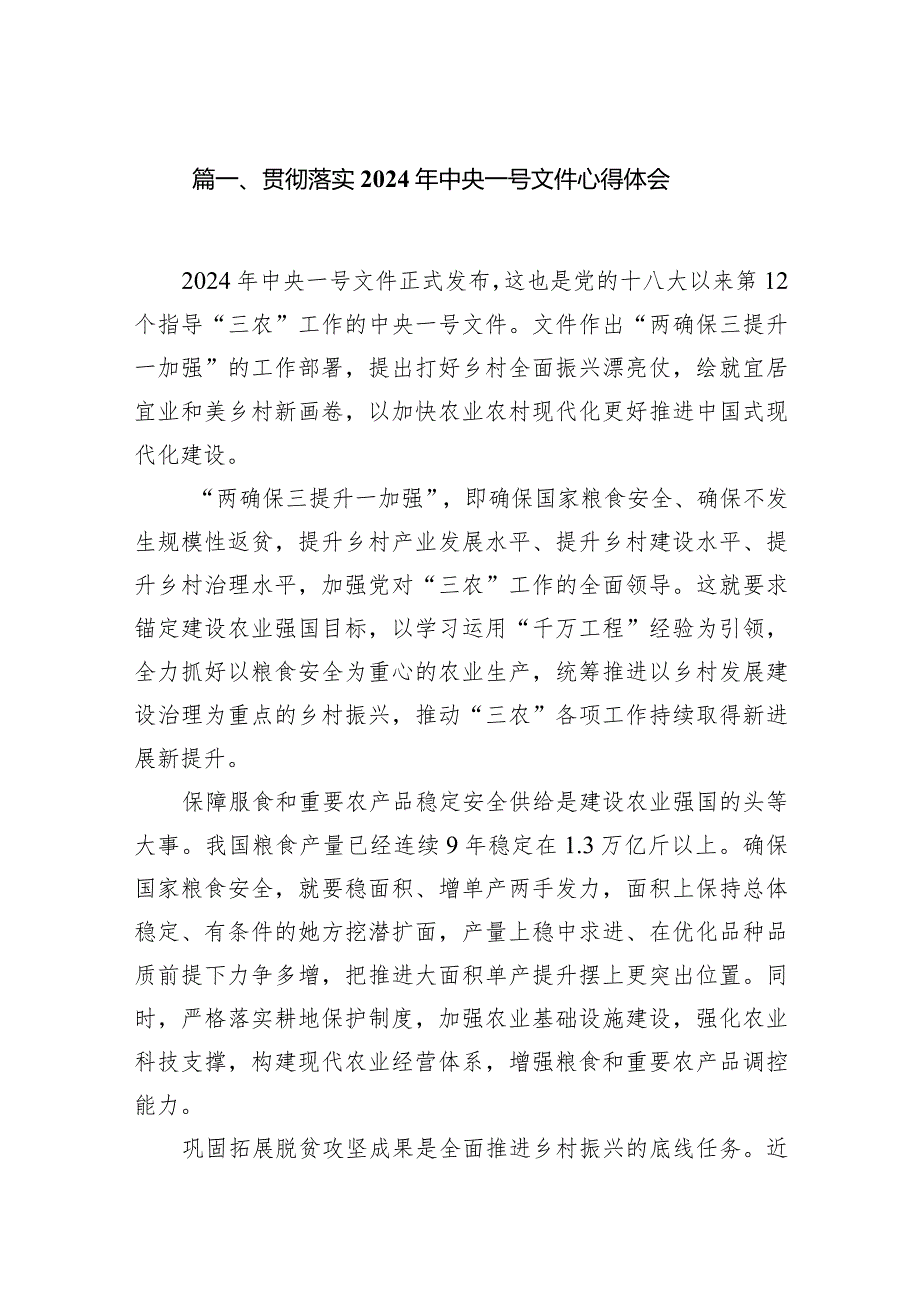 篇一、贯彻落实2024年中央一号文件心得体会

2024年中央一号文件正式发布，这也是党的十八大以来第12个指导“三农”工作的中央一号文件。文件作出“两确保三提升一加强”的工作部署，提出打好乡村全面振兴漂亮仗，绘就宜居宜业和美乡村新画卷，以加快农业农村现代化更好推进中国式现代化建设。

“两确保三提升一加强”，即确保国家粮食安全、确保不发生规模性返贫，提升乡村产业发展水平、提升乡村建设水平、提升乡村治理水平，加强党对“三农”工作的全面领导。这就要求锚定建设农业强国目标，以学习运用“千万工程”经验为引领，全力抓好以粮食安全为重心的农业生产，统筹推进以乡村发展建设治理为重点的乡村振兴，推动“三农”各项工作持续取得新进展新提升。

保障服食和重要农产品稳定安全供给是建设农业强国的头等大事。我国粮食产量已经连续9年稳定在1.3万亿斤以上。确保国家粮食安全，就要稳面积、增单产两手发力，面积上保持总体稳定、有条件的她方挖潜扩面，产量上稳中求进、在优化品种品质前提下力争多增，把推进大面积单产提升摆上更突出位置。同时，严格落实耕地保护制度，加强农业基础设施建设，强化农业科技支撑，构建现代农业经营体系，增强粮食和重要农产品调控能力。

巩固拓展脱贫攻坚成果是全面推进乡村振兴的底线任务。近